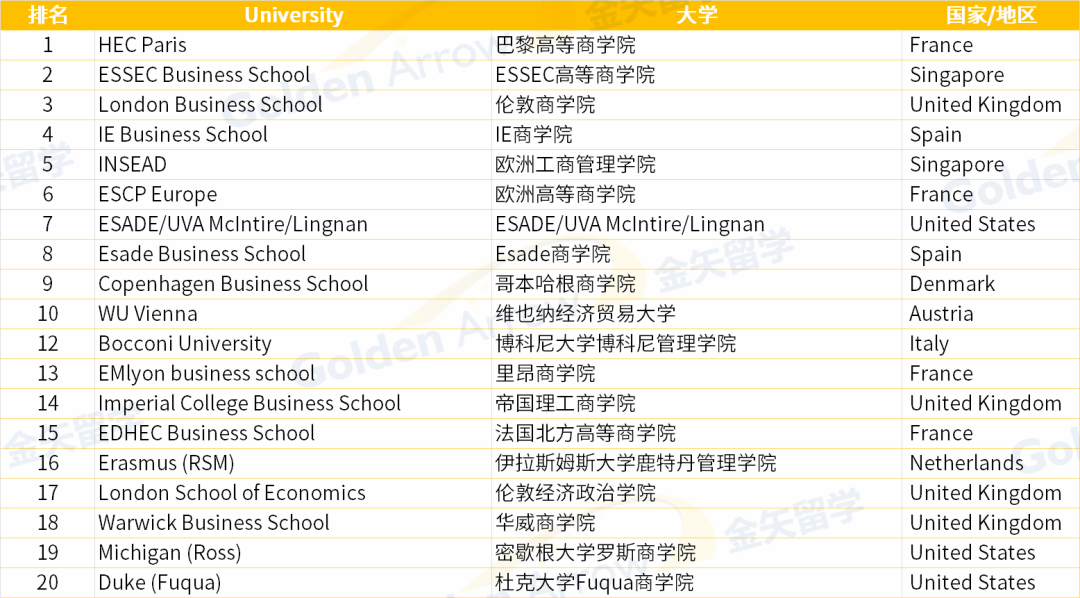 | 排名 | University | 大学 | 国家/地区 |
|---|---|---|---|
| 1 | HEC Paris | 巴黎高等商学院 | France |
| 2 | ESSEC Business School | ESSEC高等商学院 | Singapore |
| 3 | London Business School | 伦敦商学院 | United Kingdom |
| 4 | IE Business School | IE商学院 | Spain |
| 5 | INSEAD | 欧洲工商管理学院 | Singapore |
| 6 | ESCP Europe | 欧洲高等商学院 | France |
| 7 | ESADE/UVA McIntire/Lingnan | ESADE/UVA McIntire/Lingnan | United States |
| 8 | Esade Business School | Esade商学院 | Spain |
| 9 | Copenhagen Business School | 哥本哈根商学院 | Denmark |
| 10 | WU Vienna | 维也纳经济贸易大学 | Austria |
| 12 | Bocconi University | 博科尼大学博科尼管理学院 | Italy |
| 13 | EMlyon business school | 里昂商学院 | France |
| 14 | Imperial College Business School | 帝国理工商学院 | United Kingdom |
| 15 | EDHEC Business School | 法国北方高等商学院 | France |
| 16 | Erasmus (RSM) | 伊拉斯姆斯大学鹿特丹管理学院 | Netherlands |
| 17 | London School of Economics | 伦敦经济政治学院 | United Kingdom |
| 18 | Warwick Business School | 华威商学院 | United Kingdom |
| 19 | Michigan (Ross) | 密歇根大学罗斯商学院 | United States |
| 20 | Duke (Fuqua) | 杜克大学Fuqua商学院 | United States |

金矢留学

Golden Arrow